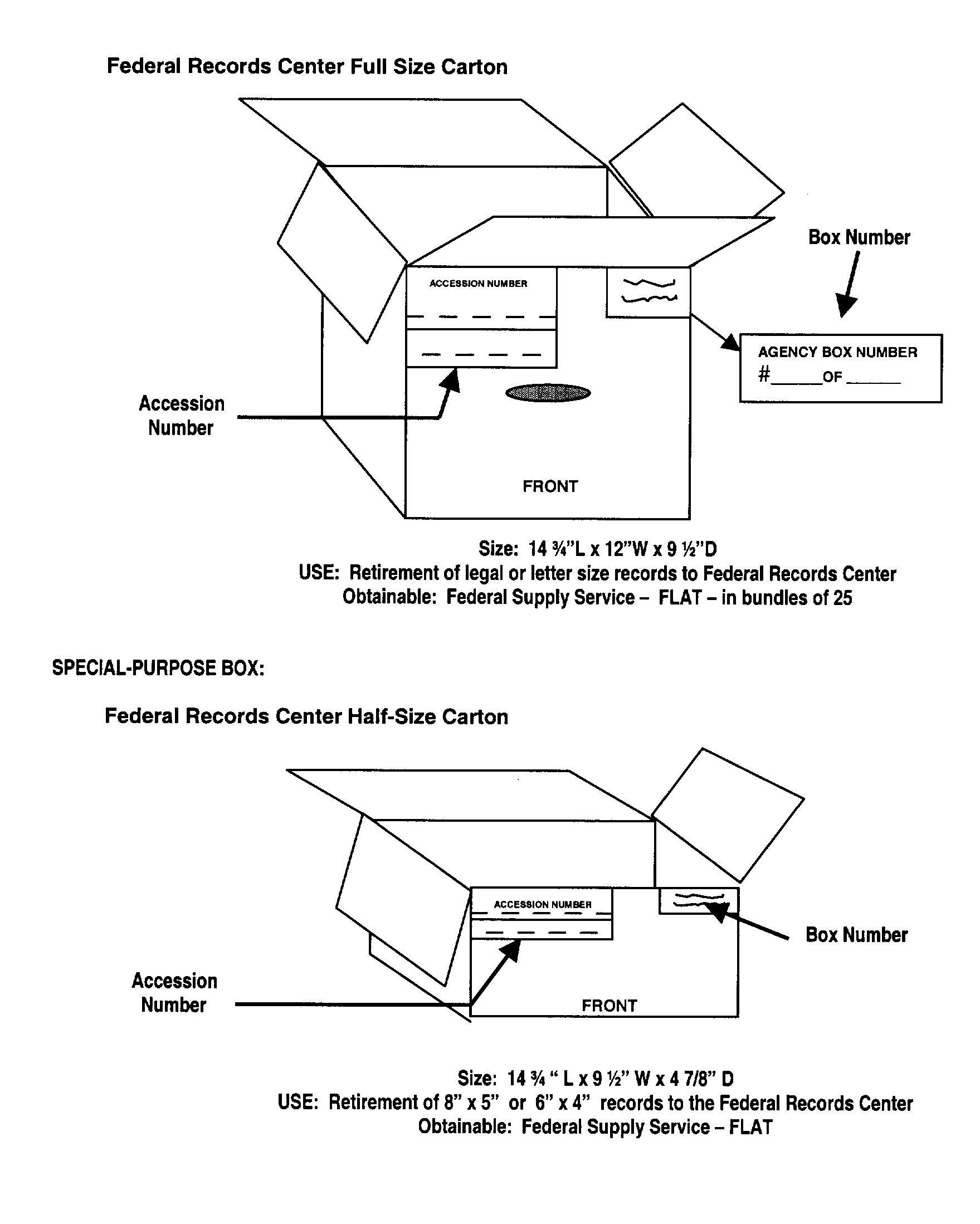 Federal Records Center Full Size Carton

ACCESSION NUMBER

Box Number

AGENCY BOX NUMBER
#______OF ______

Accession Number

FRONT

Size: 14 ¾"L x 12"W x 9 ½"D
USE: Retirement of legal or letter size records to Federal Records Center
Obtainable: Federal Supply Service – FLAT – in bundles of 25

SPECIAL-PURPOSE BOX:

Federal Records Center Half-Size Carton

ACCESSION NUMBER

Box Number

Accession Number

FRONT

Size: 14 ¾ " L x 9 ½" W x 4 7/8" D
USE: Retirement of 8" x 5" or 6" x 4" records to the Federal Records Center
Obtainable: Federal Supply Service – FLAT